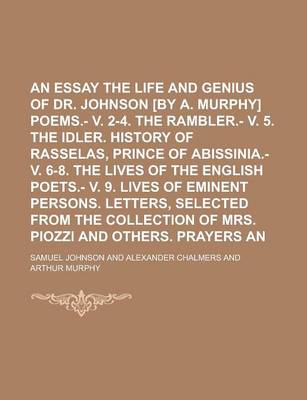 AN ESSAY THE LIFE AND GENIUS OF DR. JOHNSON [BY A. MURPHY] POEMS.- V. 2-4. THE RAMBLER.- V. 5. THE IDLER. HISTORY OF RASSELAS, PRINCE OF ABISSINIA.- V. 6-8. THE LIVES OF THE ENGLISH POETS.- V. 9. LIVES OF EMINENT PERSONS. LETTERS, SELECTED FROM THE COLLECTION OF MRS. PIOZZI AND OTHERS. PRAYERS AN

SAMUEL JOHNSON AND ALEXANDER CHALMERS AND ARTHUR MURPHY